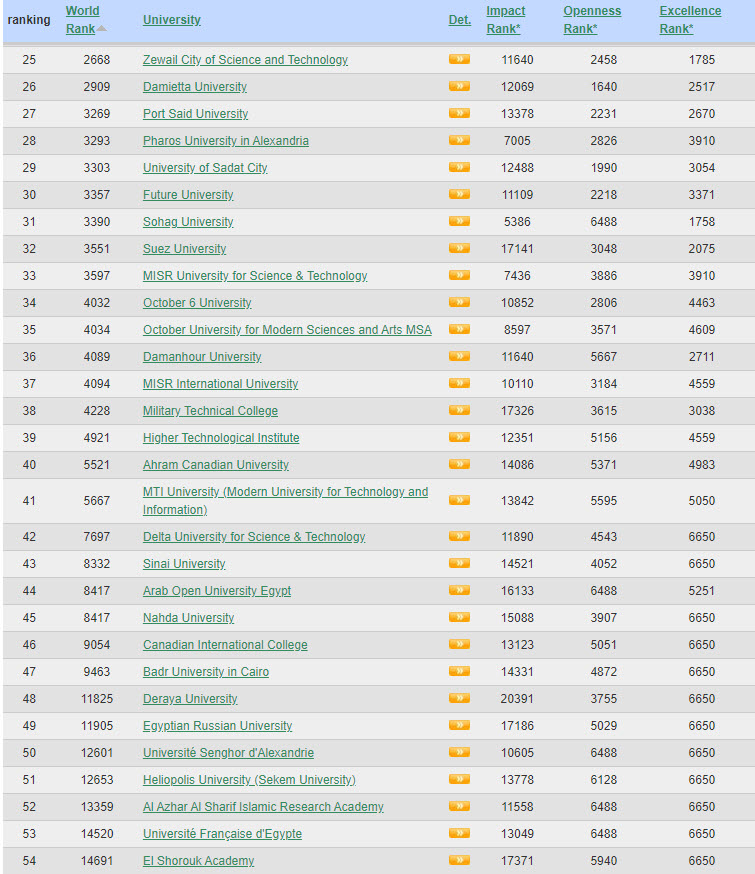 | ranking | World Rank | University | Det. | Impact Rank* | Openness Rank* | Excellence Rank* |
|---|---|---|---|---|---|---|
| 25 | 2668 | Zewail City of Science and Technology | » | 11640 | 2458 | 1785 |
| 26 | 2909 | Damietta University | » | 12069 | 1640 | 2517 |
| 27 | 3269 | Port Said University | » | 13378 | 2231 | 2670 |
| 28 | 3293 | Pharos University in Alexandria | » | 7005 | 2826 | 3910 |
| 29 | 3303 | University of Sadat City | » | 12488 | 1990 | 3054 |
| 30 | 3357 | Future University | » | 11109 | 2218 | 3371 |
| 31 | 3390 | Sohag University | » | 5386 | 6488 | 1758 |
| 32 | 3551 | Suez University | » | 17141 | 3048 | 2075 |
| 33 | 3597 | MISR University for Science & Technology | » | 7436 | 3886 | 3910 |
| 34 | 4032 | October 6 University | » | 10852 | 2806 | 4463 |
| 35 | 4034 | October University for Modern Sciences and Arts MSA | » | 8597 | 3571 | 4609 |
| 36 | 4089 | Damanhour University | » | 11640 | 5667 | 2711 |
| 37 | 4094 | MISR International University | » | 10110 | 3184 | 4559 |
| 38 | 4228 | Military Technical College | » | 17326 | 3615 | 3038 |
| 39 | 4921 | Higher Technological Institute | » | 12351 | 5156 | 4559 |
| 40 | 5521 | Ahram Canadian University | » | 14086 | 5371 | 4983 |
| 41 | 5667 | MTI University (Modern University for Technology and Information) | » | 13842 | 5595 | 5050 |
| 42 | 7697 | Delta University for Science & Technology | » | 11890 | 4543 | 6650 |
| 43 | 8332 | Sinai University | » | 14521 | 4052 | 6650 |
| 44 | 8417 | Arab Open University Egypt | » | 16133 | 6488 | 5251 |
| 45 | 8417 | Nahda University | » | 15088 | 3907 | 6650 |
| 46 | 9054 | Canadian International College | » | 13123 | 5051 | 6650 |
| 47 | 9463 | Badr University in Cairo | » | 14331 | 4872 | 6650 |
| 48 | 11825 | Deraya University | » | 20391 | 3755 | 6650 |
| 49 | 11905 | Egyptian Russian University | » | 17186 | 5029 | 6650 |
| 50 | 12601 | Université Senghor d'Alexandrie | » | 10605 | 6488 | 6650 |
| 51 | 12653 | Heliopolis University (Sekem University) | » | 13778 | 6128 | 6650 |
| 52 | 13359 | Al Azhar Al Sharif Islamic Research Academy | » | 11558 | 6488 | 6650 |
| 53 | 14520 | Université Française d'Egypte | » | 13049 | 6488 | 6650 |
| 54 | 14691 | El Shorouk Academy | » | 17371 | 5940 | 6650 |